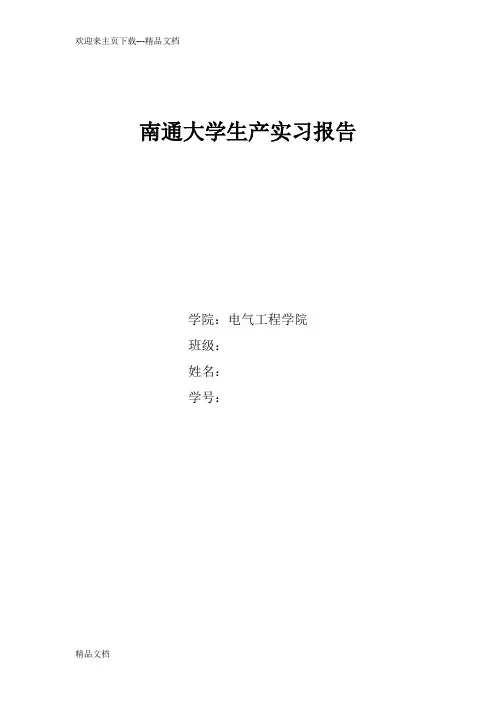 欢迎来主页下载---精品文档

南通大学生产实习报告

学院：电气工程学院
班级：
姓名：
学号：

精品文档